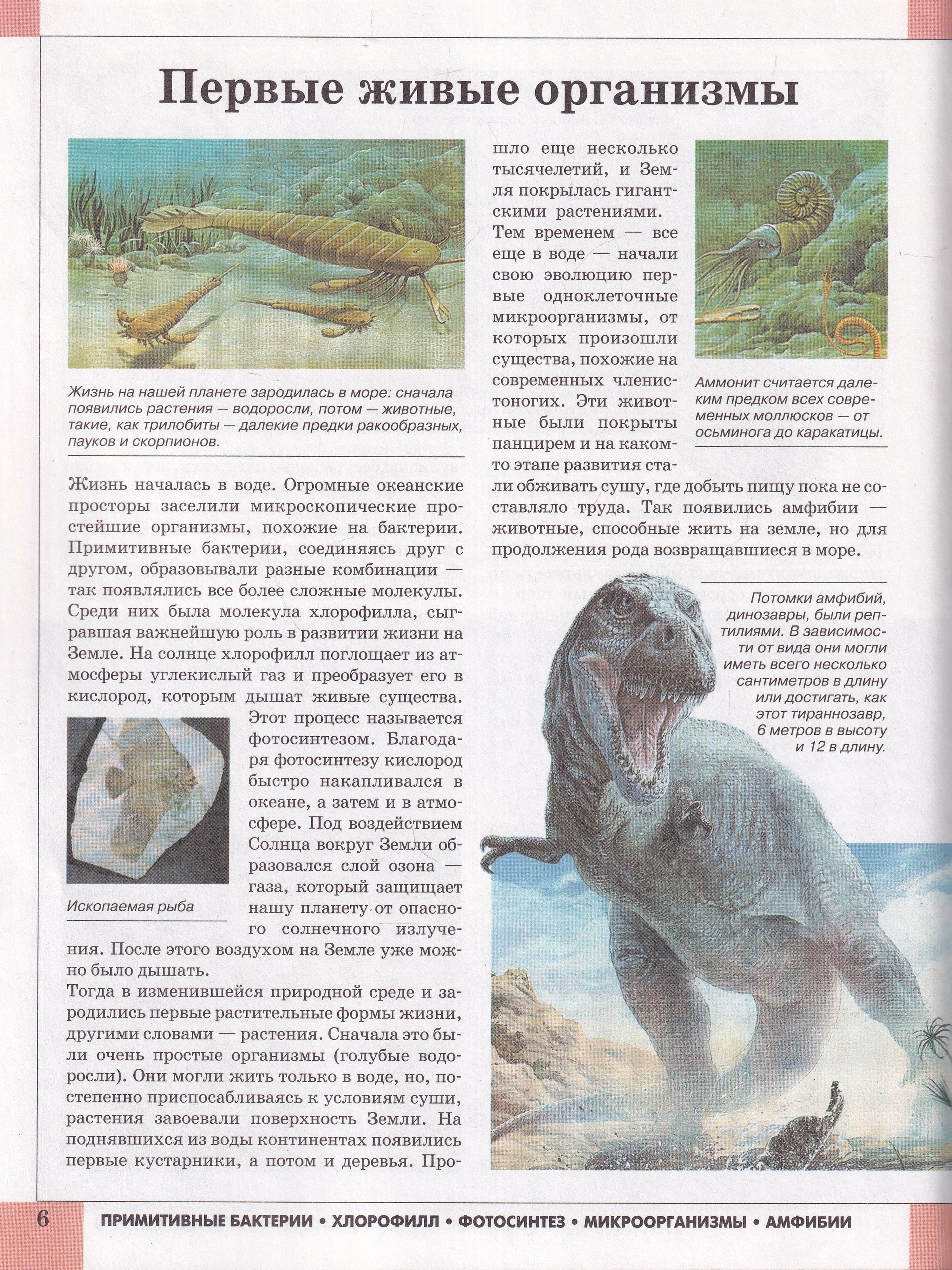 Первые живые организмы

Жизнь на нашей планете зародилась в море: сначала появились растения — водоросли, потом — животные, такие, как трилобиты — далекие предки ракообразных, пауков и скорпионов.

Жизнь началась в воде. Огромные океанские просторы заселили микроскопические простейшие организмы, похожие на бактерии. Примитивные бактерии, соединяясь друг с другом, образовывали разные комбинации — так появлялись все более сложные молекулы. Среди них была молекула хлорофилла, сыгравшая важнейшую роль в развитии жизни на Земле. На солнце хлорофилл поглощает из атмосферы углекислый газ и преобразует его в кислород, которым дышат живые существа. Этот процесс называется фотосинтезом. Благодаря фотосинтезу кислород быстро накапливался в океане, а затем и в атмосфере. Под воздействием Солнца вокруг Земли образовался слой озона — газа, который защищает нашу планету от опасного солнечного излучения. После этого воздухом на Земле уже можно было дышать.

Ископаемая рыба

Тогда в изменившейся природной среде и зародились первые растительные формы жизни, другими словами — растения. Сначала это были очень простые организмы (голубые водоросли). Они могли жить только в воде, но, постепенно приспосабливаясь к условиям суши, растения завоевали поверхность Земли. На поднявшихся из воды континентах появились первые кустарники, а потом и деревья. Прошло еще несколько тысячелетий, и Земля покрылась гигантскими растениями.
Тем временем — все еще в воде — начали свою эволюцию первые одноклеточные микроорганизмы, от которых произошли существа, похожие на современных членистоногих. Эти животные были покрыты панцирем и на каком-то этапе развития стали обживать сушу, где добыть пищу пока не составляло труда. Так появились амфибии — животные, способные жить на земле, но для продолжения рода возвращавшиеся в море.

Аммонит считается далеким предком всех современных моллюсков — от осьминога до каракатицы.

Потомки амфибий, динозавры, были рептилиями. В зависимости от вида они могли иметь всего несколько сантиметров в длину или достигать, как этот тираннозавр, 6 метров в высоту и 12 в длину.

6 ПРИМИТИВНЫЕ БАКТЕРИИ • ХЛОРОФИЛЛ • ФОТОСИНТЕЗ • МИКРООРГАНИЗМЫ • АМФИБИИ